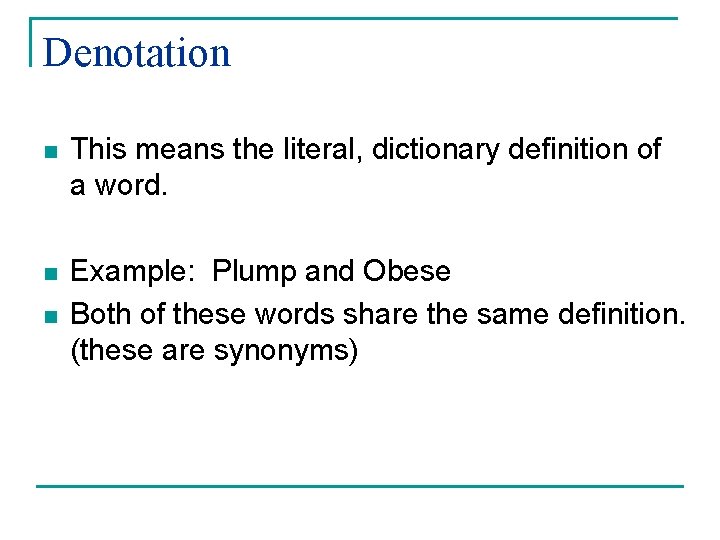 Denotation

This means the literal, dictionary definition of a word.

Example: Plump and Obese

Both of these words share the same definition. (these are synonyms)